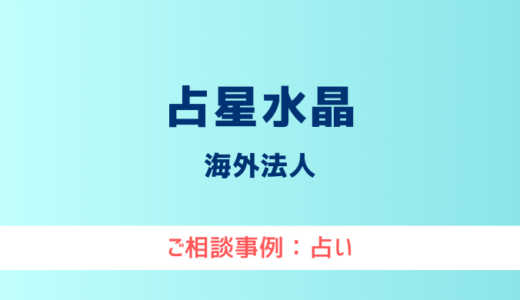 占星水晶

海外法人

ご相談事例：占い